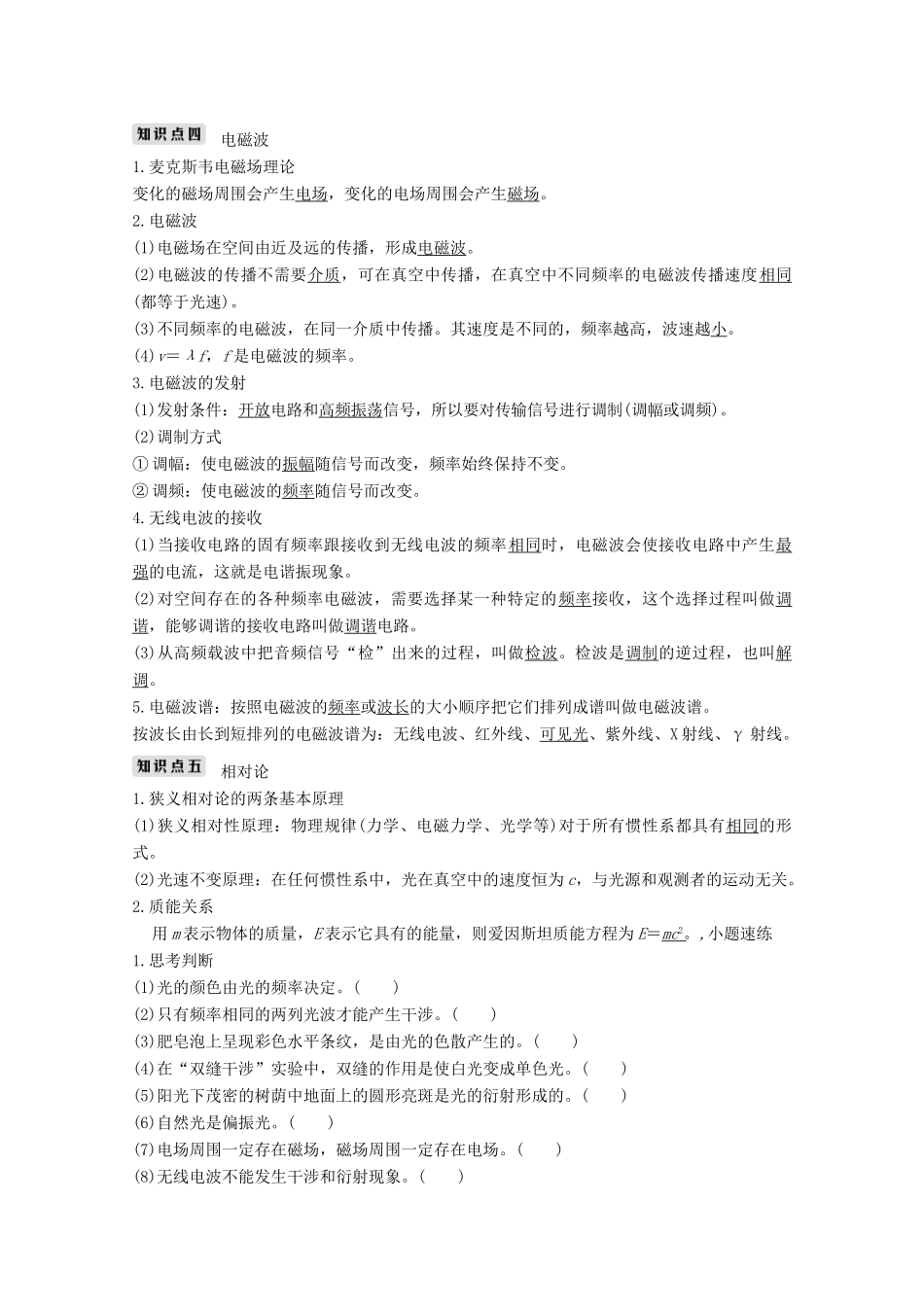 知识点四 电磁波

1.麦克斯韦电磁场理论

变化的磁场周围会产生电场，变化的电场周围会产生磁场。

2.电磁波

(1)电磁场在空间由近及远的传播，形成电磁波。

(2)电磁波的传播不需要介质，可在真空中传播，在真空中不同频率的电磁波传播速度相同(都等于光速)。

(3)不同频率的电磁波，在同一介质中传播。其速度是不同的，频率越高，波速越小。

(4)$v=\lambda f$，$f$是电磁波的频率。

3.电磁波的发射

(1)发射条件：开放电路和高频振荡信号，所以要对传输信号进行调制(调幅或调频)。

(2)调制方式

①调幅：使电磁波的振幅随信号而改变，频率始终保持不变。

②调频：使电磁波的频率随信号而改变。

4.无线电波的接收

(1)当接收电路的固有频率跟接收到无线电波的频率相同时，电磁波会使接收电路中产生最强的电流，这就是电谐振现象。

(2)对空间存在的各种频率电磁波，需要选择某一种特定的频率接收，这个选择过程叫做调谐，能够调谐的接收电路叫做调谐电路。

(3)从高频载波中把音频信号“检”出来的过程，叫做检波。检波是调制的逆过程，也叫解调。

5.电磁波谱：按照电磁波的频率或波长的大小顺序把它们排列成谱叫做电磁波谱。

按波长由长到短排列的电磁波谱为：无线电波、红外线、可见光、紫外线、X射线、γ射线。

知识点五 相对论

1.狭义相对论的两条基本原理

(1)狭义相对性原理：物理规律(力学、电磁力学、光学等)对于所有惯性系都具有相同的形式。

(2)光速不变原理：在任何惯性系中，光在真空中的速度恒为$c$，与光源和观测者的运动无关。

2.质能关系

用$m$表示物体的质量，$E$表示它具有的能量，则爱因斯坦质能方程为$E=mc^2$。,小题速练

1.思考判断

(1)光的颜色由光的频率决定。(　　)

(2)只有频率相同的两列光波才能产生干涉。(　　)

(3)肥皂泡上呈现彩色水平条纹，是由光的色散产生的。(　　)

(4)在“双缝干涉”实验中，双缝的作用是使白光变成单色光。(　　)

(5)阳光下茂密的树荫中地面上的圆形亮斑是光的衍射形成的。(　　)

(6)自然光是偏振光。(　　)

(7)电场周围一定存在磁场，磁场周围一定存在电场。(　　)

(8)无线电波不能发生干涉和衍射现象。(　　)